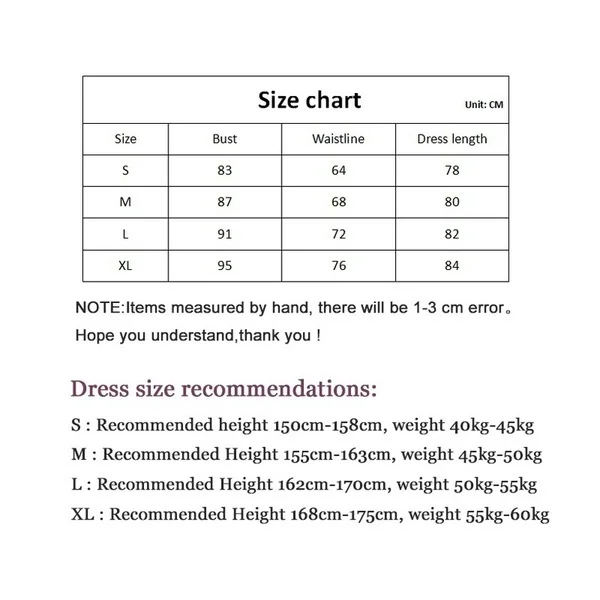 Size chart Unit: CM

| Size | Bust | Waistline | Dress length |
|---|---|---|---|
| S | 83 | 64 | 78 |
| M | 87 | 68 | 80 |
| L | 91 | 72 | 82 |
| XL | 95 | 76 | 84 |

NOTE:Items measured by hand, there will be 1-3 cm error。

Hope you understand,thank you !

Dress size recommendations:

S : Recommended height 150cm-158cm, weight 40kg-45kg

M : Recommended Height 155cm-163cm, weight 45kg-50kg

L : Recommended Height 162cm-170cm, weight 50kg-55kg

XL : Recommended Height 168cm-175cm, weight 55kg-60kg